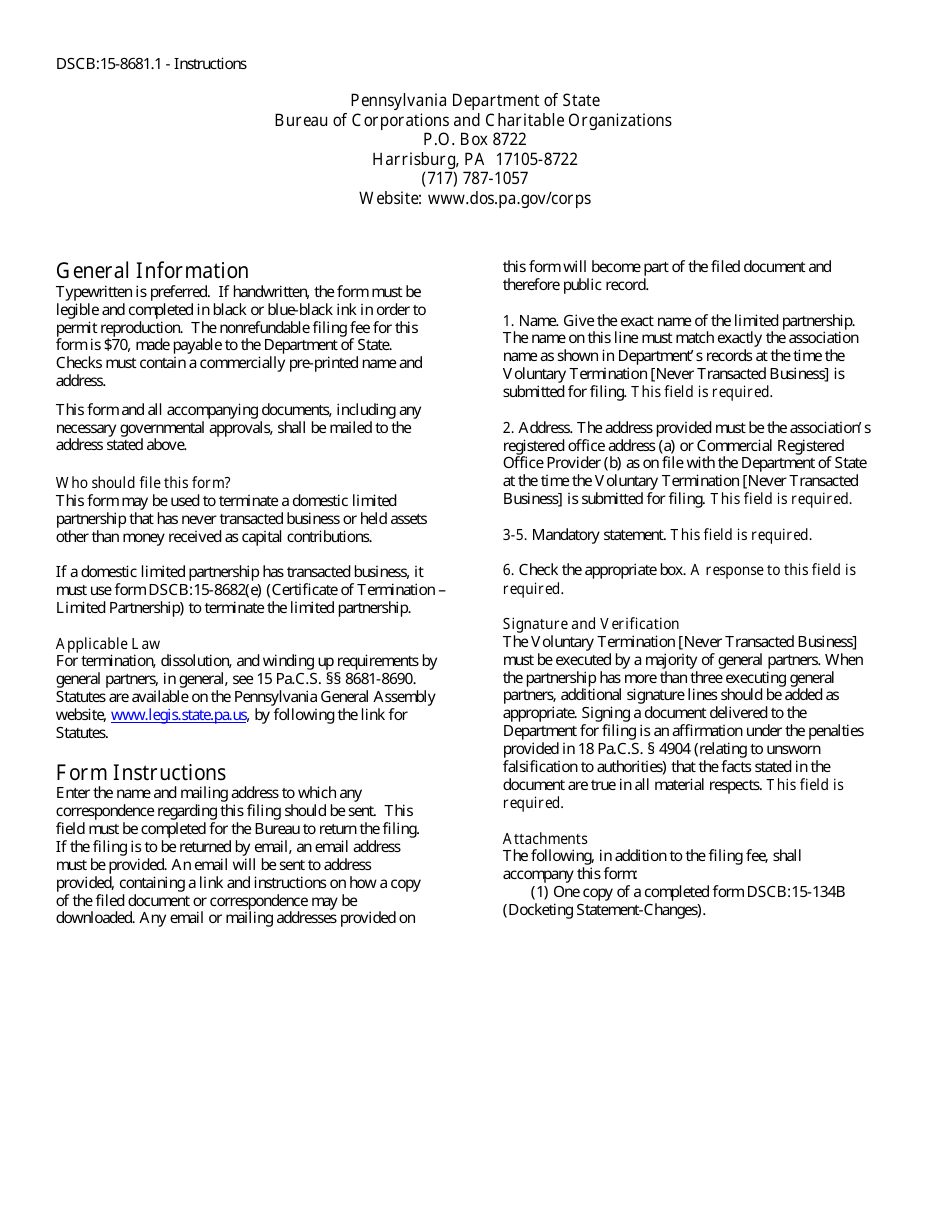 DSCB:15-8681.1 - Instructions

Pennsylvania Department of State
Bureau of Corporations and Charitable Organizations
P.O. Box 8722
Harrisburg, PA 17105-8722
(717) 787-1057
Website: www.dos.pa.gov/corps

General Information
Typewritten is preferred. If handwritten, the form must be legible and completed in black or blue-black ink in order to permit reproduction. The nonrefundable filing fee for this form is $70, made payable to the Department of State. Checks must contain a commercially pre-printed name and address.

This form and all accompanying documents, including any necessary governmental approvals, shall be mailed to the address stated above.

Who should file this form?
This form may be used to terminate a domestic limited partnership that has never transacted business or held assets other than money received as capital contributions.

If a domestic limited partnership has transacted business, it must use form DSCB:15-8682(e) (Certificate of Termination – Limited Partnership) to terminate the limited partnership.

Applicable Law
For termination, dissolution, and winding up requirements by general partners, in general, see 15 Pa.C.S. §§ 8681-8690. Statutes are available on the Pennsylvania General Assembly website, www.legis.state.pa.us, by following the link for Statutes.

Form Instructions
Enter the name and mailing address to which any correspondence regarding this filing should be sent. This field must be completed for the Bureau to return the filing. If the filing is to be returned by email, an email address must be provided. An email will be sent to address provided, containing a link and instructions on how a copy of the filed document or correspondence may be downloaded. Any email or mailing addresses provided on this form will become part of the filed document and therefore public record.

1. Name. Give the exact name of the limited partnership. The name on this line must match exactly the association name as shown in Department's records at the time the Voluntary Termination [Never Transacted Business] is submitted for filing. This field is required.

2. Address. The address provided must be the association's registered office address (a) or Commercial Registered Office Provider (b) as on file with the Department of State at the time the Voluntary Termination [Never Transacted Business] is submitted for filing. This field is required.

3-5. Mandatory statement. This field is required.

6. Check the appropriate box. A response to this field is required.

Signature and Verification
The Voluntary Termination [Never Transacted Business] must be executed by a majority of general partners. When the partnership has more than three executing general partners, additional signature lines should be added as appropriate. Signing a document delivered to the Department for filing is an affirmation under the penalties provided in 18 Pa.C.S. § 4904 (relating to unsworn falsification to authorities) that the facts stated in the document are true in all material respects. This field is required.

Attachments
The following, in addition to the filing fee, shall accompany this form:
(1) One copy of a completed form DSCB:15-134B (Docketing Statement-Changes).